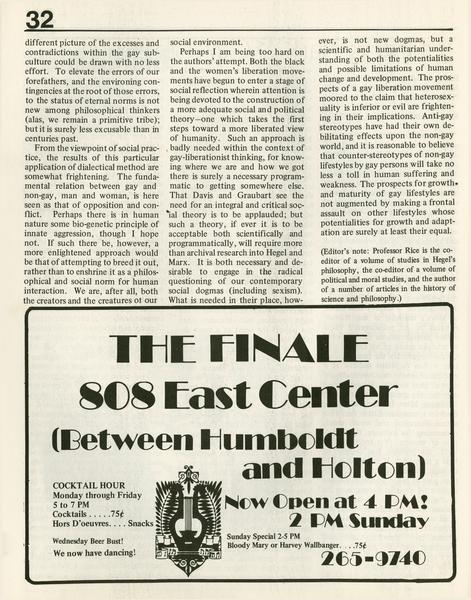 32

different picture of the excesses and contradictions within the gay subculture could be drawn with no less effort. To elevate the errors of our forefathers, and the environing contingencies at the root of those errors, to the status of eternal norms is not new among philosophical thinkers (alas, we remain a primitive tribe); but it is surely less excusable than in centuries past.

From the viewpoint of social practice, the results of this particular application of dialectical method are somewhat frightening. The fundamental relation between gay and non-gay, man and woman, is here seen as that of opposition and conflict. Perhaps there is in human nature some bio-genetic principle of innate aggression, though I hope not. If such there be, however, a more enlightened approach would be that of attempting to breed it out, rather than to enshrine it as a philosophical and social norm for human interaction. We are, after all, both the creators and the creatures of our social environment.

Perhaps I am being too hard on the authors' attempt. Both the black and the women's liberation movements have begun to enter a stage of social reflection wherein attention is being devoted to the construction of a more adequate social and political theory—one which takes the first steps toward a more liberated view of humanity. Such an approach is badly needed within the context of gay-liberationist thinking, for knowing where we are and how we got there is surely a necessary programmatic to getting somewhere else. That Davis and Graubart see the need for an integral and critical social theory is to be applauded; but such a theory, if ever it is to be acceptable both scientifically and programmatically, will require more than archival research into Hegel and Marx. It is both necessary and desirable to engage in the radical questioning of our contemporary social dogmas (including sexism). What is needed in their place, however, is not new dogmas, but a scientific and humanitarian understanding of both the potentialities and possible limitations of human change and development. The prospects of a gay liberation movement moored to the claim that heterosexuality is inferior or evil are frightening in their implications. Anti-gay stereotypes have had their own debilitating effects upon the non-gay world, and it is reasonable to believe that counter-stereotypes of non-gay lifestyles by gay persons will take no less a toll in human suffering and weakness. The prospects for growth and maturity of gay lifestyles are not augmented by making a frontal assault on other lifestyles whose potentialities for growth and adaptation are surely at least their equal.

(Editor's note: Professor Rice is the co-editor of a volume of studies in Hegel's philosophy, the co-editor of a volume of political and moral studies, and the author of a number of articles in the history of science and philosophy.)

THE FINALE
808 East Center
(Between Humboldt and Holton)

COCKTAIL HOUR
Monday through Friday
5 to 7 PM
Cocktails . . . . .75¢
Hors D'oeuvres. . . . Snacks

Wednesday Beer Bust!
We now have dancing!

Now Open at 4 PM!
2 PM Sunday

Sunday Special 2-5 PM
Bloody Mary or Harvey Wallbanger. . . .75¢

265-9740